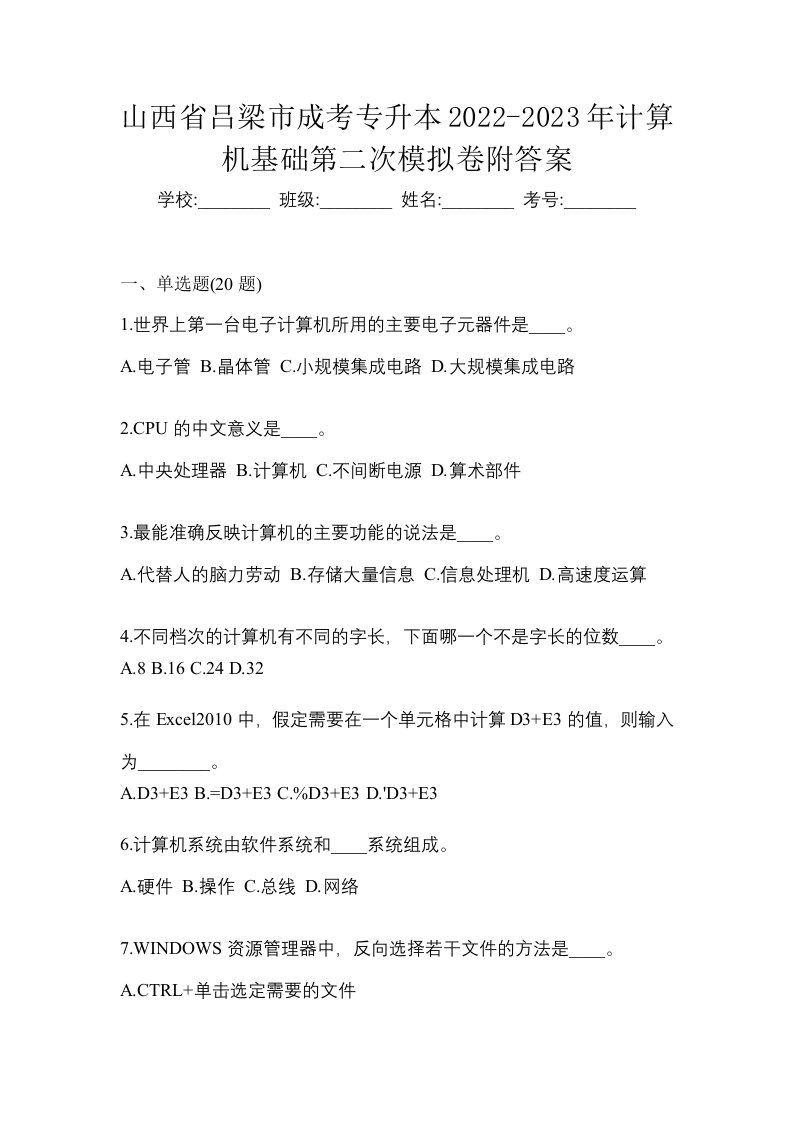 山西省吕梁市成考专升本2022-2023年计算机基础第二次模拟卷附答案

学校:________ 班级:________ 姓名:________ 考号:________

一、单选题(20 题)

1.世界上第一台电子计算机所用的主要电子元器件是____。

A.电子管 B.晶体管 C.小规模集成电路 D.大规模集成电路

2.CPU 的中文意义是____。

A.中央处理器 B.计算机 C.不间断电源 D.算术部件

3.最能准确反映计算机的主要功能的说法是____。

A.代替人的脑力劳动 B.存储大量信息 C.信息处理机 D.高速度运算

4.不同档次的计算机有不同的字长，下面哪一个不是字长的位数____。

A.8 B.16 C.24 D.32

5.在 Excel2010 中，假定需要在一个单元格中计算 D3+E3 的值，则输入为________。

A.D3+E3 B.=D3+E3 C.%D3+E3 D.'D3+E3

6.计算机系统由软件系统和____系统组成。

A.硬件 B.操作 C.总线 D.网络

7.WINDOWS 资源管理器中，反向选择若干文件的方法是____。

A.CTRL+单击选定需要的文件